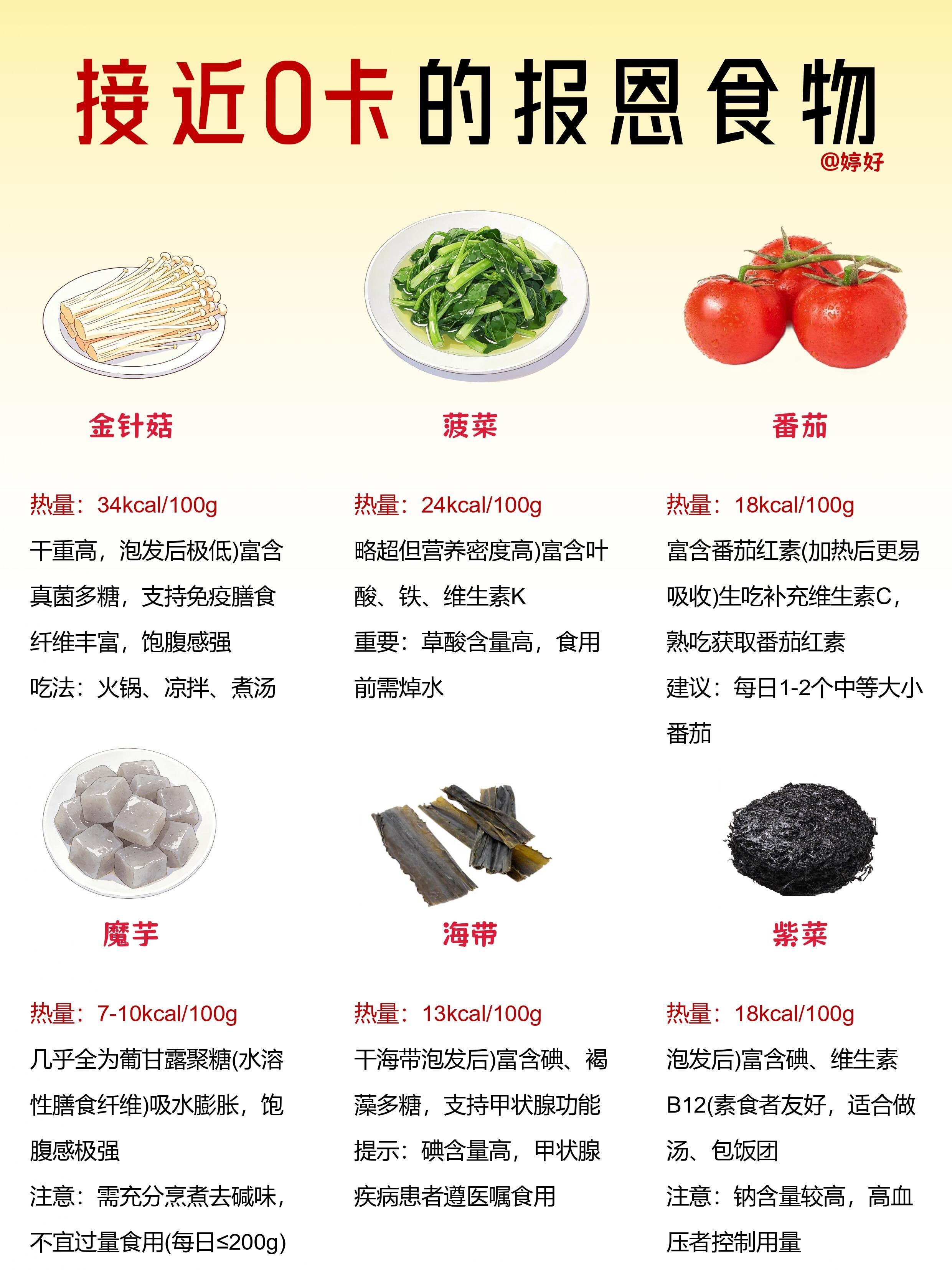 接近0卡的报恩食物

@婷好

金针菇

热量：34kcal/100g
干重高，泡发后极低)富含真菌多糖，支持免疫膳食纤维丰富，饱腹感强
吃法：火锅、凉拌、煮汤

菠菜

热量：24kcal/100g
略超但营养密度高)富含叶酸、铁、维生素K
重要：草酸含量高，食用前需焯水

番茄

热量：18kcal/100g
富含番茄红素(加热后更易吸收)生吃补充维生素C，熟吃获取番茄红素
建议：每日1-2个中等大小番茄

魔芋

热量：7-10kcal/100g
几乎全为葡甘露聚糖(水溶性膳食纤维)吸水膨胀，饱腹感极强
注意：需充分烹煮去碱味，不宜过量食用(每日≤200g)

海带

热量：13kcal/100g
干海带泡发后)富含碘、褐藻多糖，支持甲状腺功能
提示：碘含量高，甲状腺疾病患者遵医嘱食用

紫菜

热量：18kcal/100g
泡发后)富含碘、维生素B12(素食者友好，适合做汤、包饭团
注意：钠含量较高，高血压者控制用量